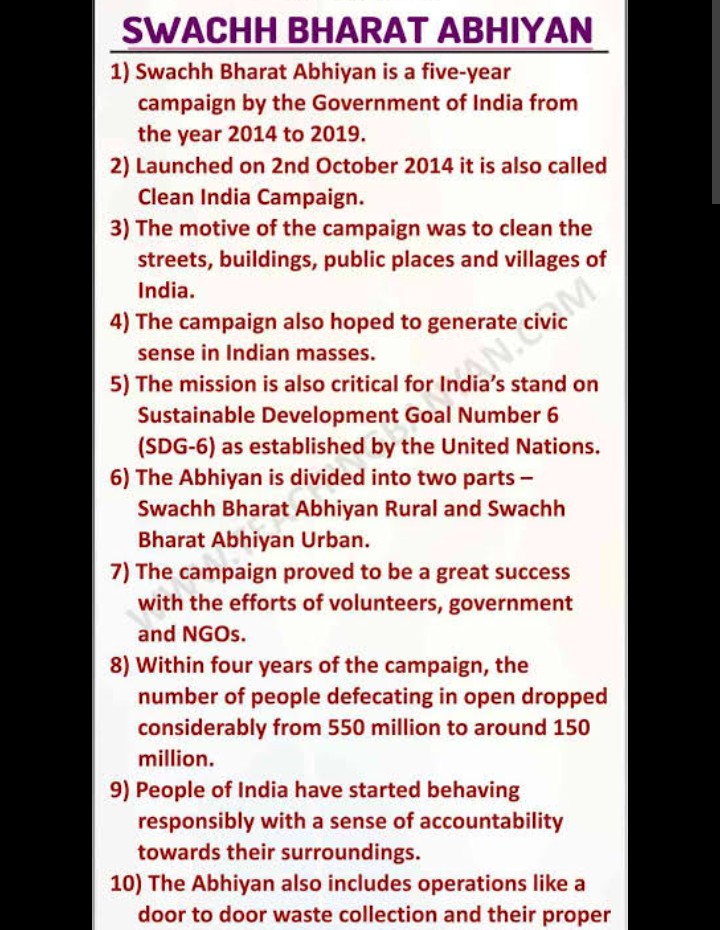 SWACHH BHARAT ABHIYAN

1) Swachh Bharat Abhiyan is a five-year campaign by the Government of India from the year 2014 to 2019.

2) Launched on 2nd October 2014 it is also called Clean India Campaign.

3) The motive of the campaign was to clean the streets, buildings, public places and villages of India.

4) The campaign also hoped to generate civic sense in Indian masses.

5) The mission is also critical for India's stand on Sustainable Development Goal Number 6 (SDG-6) as established by the United Nations.

6) The Abhiyan is divided into two parts – Swachh Bharat Abhiyan Rural and Swachh Bharat Abhiyan Urban.

7) The campaign proved to be a great success with the efforts of volunteers, government and NGOs.

8) Within four years of the campaign, the number of people defecating in open dropped considerably from 550 million to around 150 million.

9) People of India have started behaving responsibly with a sense of accountability towards their surroundings.

10) The Abhiyan also includes operations like a door to door waste collection and their proper

WWW.TEACHINGBANYAN.COM